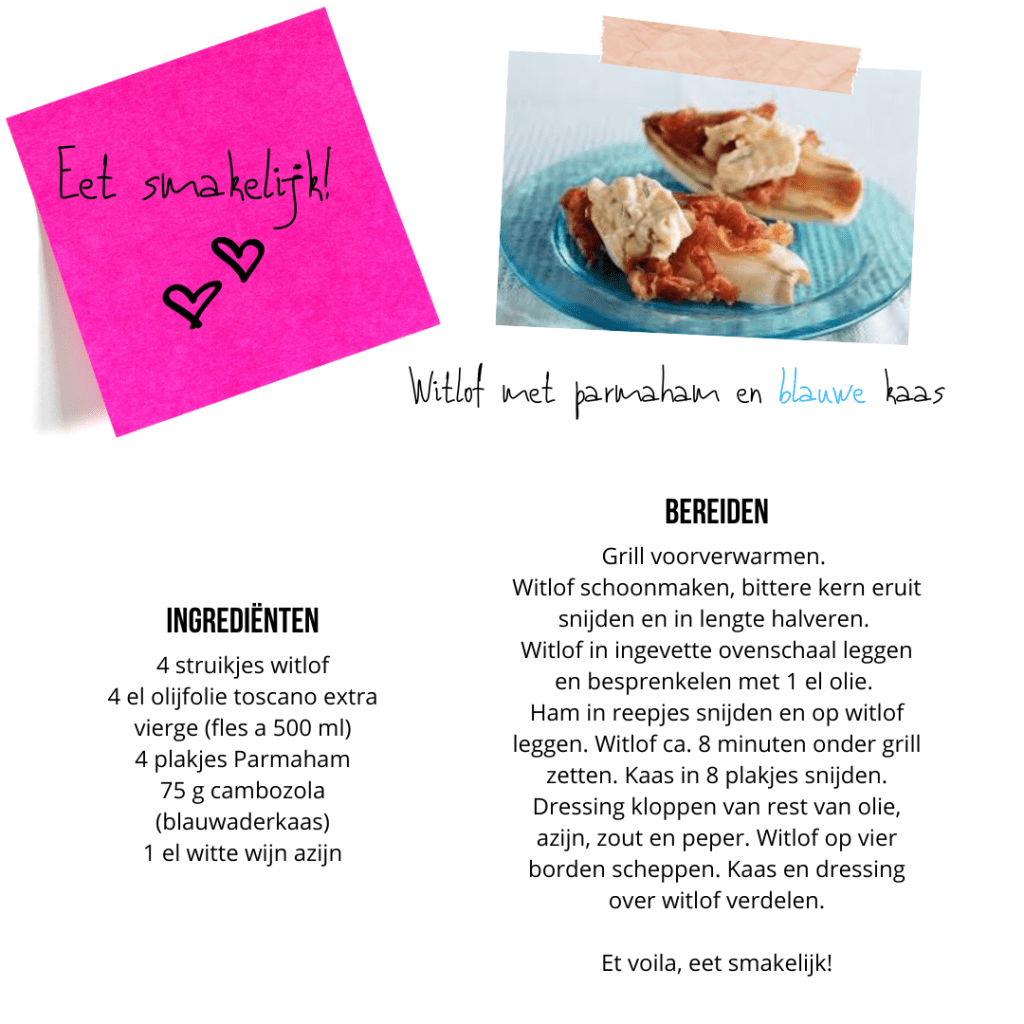 Eet smakelijk!

Witlof met parmaham en blauwe kaas

INGREDIËNTEN

4 struikjes witlof
4 el olijfolie toscano extra vierge (fles a 500 ml)
4 plakjes Parmaham
75 g cambozola (blauwaderkaas)
1 el witte wijn azijn

BEREIDEN

Grill voorverwarmen.
Witlof schoonmaken, bittere kern eruit snijden en in lengte halveren.
Witlof in ingevette ovenschaal leggen en besprenkelen met 1 el olie.
Ham in reepjes snijden en op witlof leggen. Witlof ca. 8 minuten onder grill zetten. Kaas in 8 plakjes snijden. Dressing kloppen van rest van olie, azijn, zout en peper. Witlof op vier borden scheppen. Kaas en dressing over witlof verdelen.

Et voila, eet smakelijk!